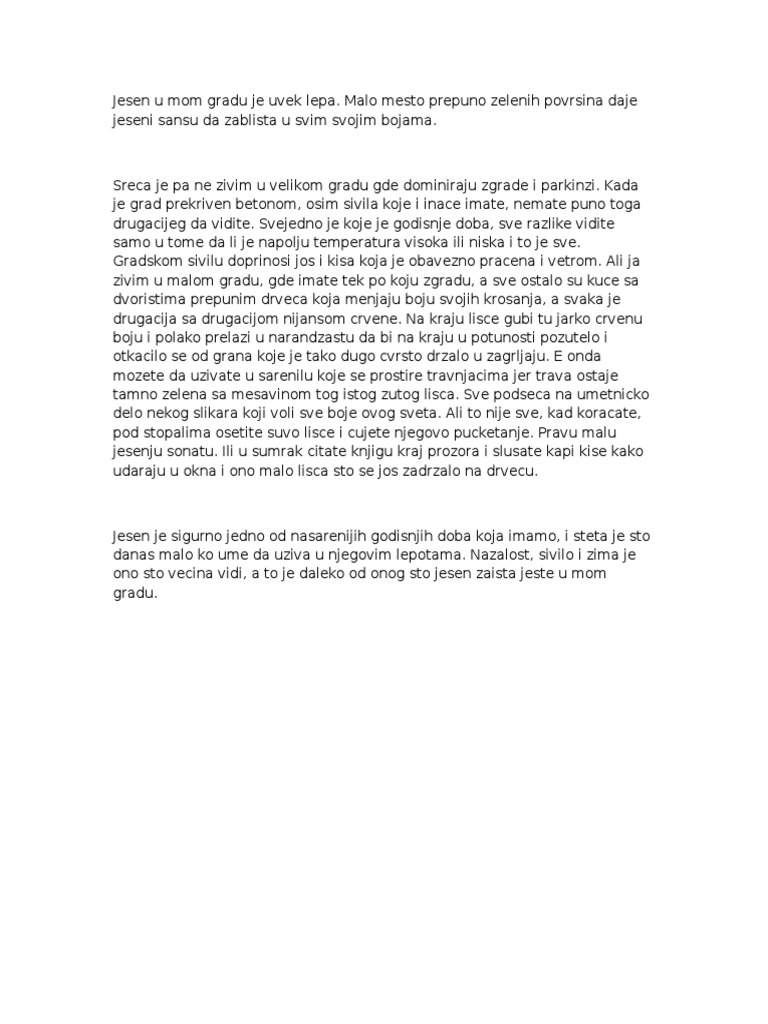 Jesen u mom gradu je uvek lepa. Malo mesto prepuno zelenih povrsina daje jeseni sansu da zablista u svim svojim bojama.

Sreca je pa ne zivim u velikom gradu gde dominiraju zgrade i parkinzi. Kada je grad prekriven betonom, osim sivila koje i inace imate, nemate puno toga drugacijeg da vidite. Svejedno je koje je godisnje doba, sve razlike vidite samo u tome da li je napolju temperatura visoka ili niska i to je sve. Gradskom sivilu doprinosi jos i kisa koja je obavezno pracena i vetrom. Ali ja zivim u malom gradu, gde imate tek po koju zgradu, a sve ostalo su kuce sa dvoristima prepunim drveca koja menjaju boju svojih krosanja, a svaka je drugacija sa drugacijom nijansom crvene. Na kraju lisce gubi tu jarko crvenu boju i polako prelazi u narandzastu da bi na kraju u potunosti pozutelo i otkacilo se od grana koje je tako dugo cvrsto drzalo u zagrljaju. E onda mozete da uzivate u sarenilu koje se prostire travnjacima jer trava ostaje tamno zelena sa mesavinom tog istog zutog lisca. Sve podseca na umetnicko delo nekog slikara koji voli sve boje ovog sveta. Ali to nije sve, kad koracate, pod stopalima osetite suvo lisce i cujete njegovo pucketanje. Pravu malu jesenju sonatu. Ili u sumrak citate knjigu kraj prozora i slusate kapi kise kako udaraju u okna i ono malo lisca sto se jos zadrzalo na drvecu.

Jesen je sigurno jedno od nasarenijih godisnjih doba koja imamo, i steta je sto danas malo ko ume da uziva u njegovim lepotama. Nazalost, sivilo i zima je ono sto vecina vidi, a to je daleko od onog sto jesen zaista jeste u mom gradu.